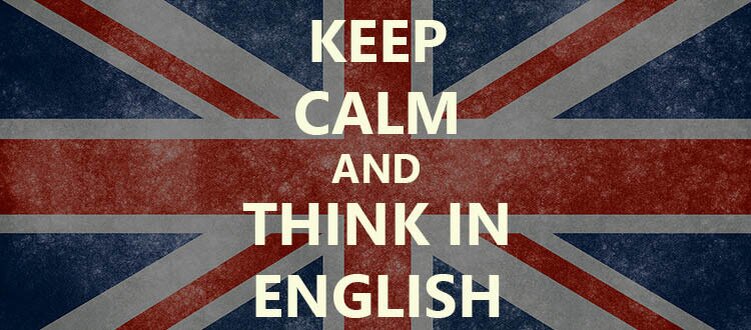 KEEP
CALM
AND
THINK IN
ENGLISH